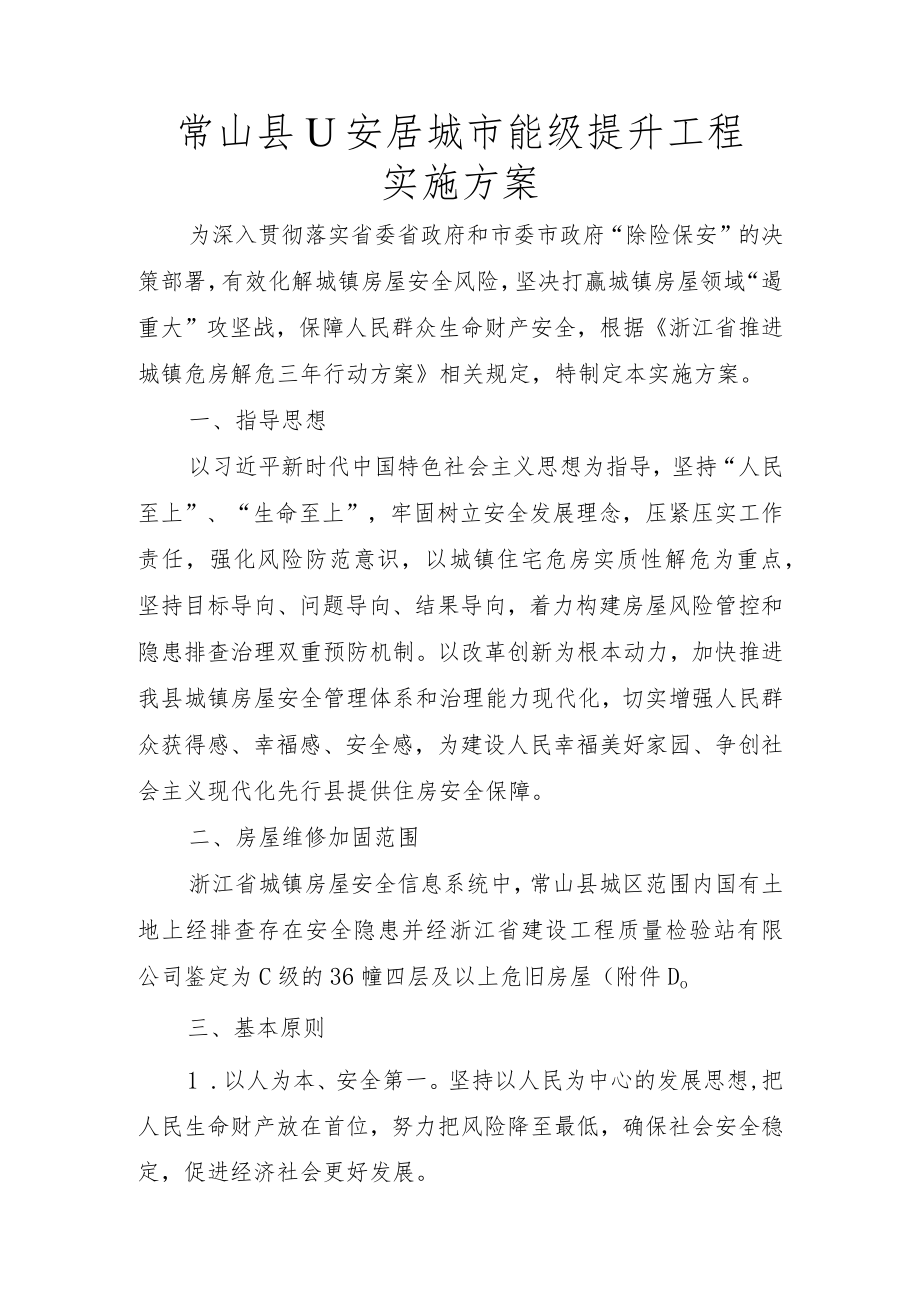 常山县U安居城市能级提升工程
实施方案

为深入贯彻落实省委省政府和市委市政府“除险保安”的决策部署，有效化解城镇房屋安全风险，坚决打赢城镇房屋领域“遏重大”攻坚战，保障人民群众生命财产安全，根据《浙江省推进城镇危房解危三年行动方案》相关规定，特制定本实施方案。

一、指导思想

以习近平新时代中国特色社会主义思想为指导，坚持“人民至上”、“生命至上”，牢固树立安全发展理念，压紧压实工作责任，强化风险防范意识，以城镇住宅危房实质性解危为重点，坚持目标导向、问题导向、结果导向，着力构建房屋风险管控和隐患排查治理双重预防机制。以改革创新为根本动力，加快推进我县城镇房屋安全管理体系和治理能力现代化，切实增强人民群众获得感、幸福感、安全感，为建设人民幸福美好家园、争创社会主义现代化先行县提供住房安全保障。

二、房屋维修加固范围

浙江省城镇房屋安全信息系统中，常山县城区范围内国有土地上经排查存在安全隐患并经浙江省建设工程质量检验站有限公司鉴定为C级的36幢四层及以上危旧房屋（附件D。

三、基本原则

1．以人为本、安全第一。坚持以人民为中心的发展思想，把人民生命财产放在首位，努力把风险降至最低，确保社会安全稳定，促进经济社会更好发展。